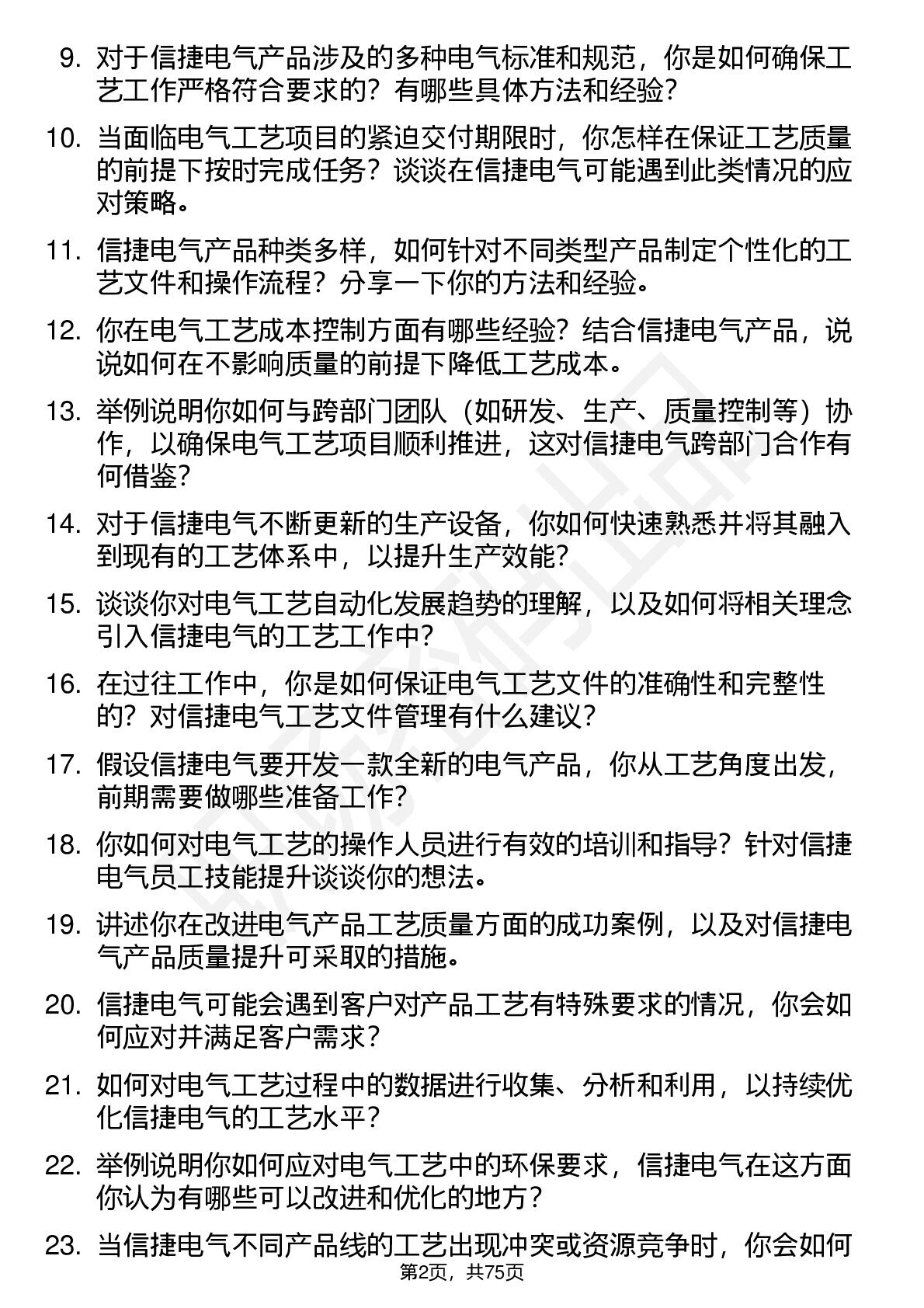 9. 对于信捷电气产品涉及的多种电气标准和规范，你是如何确保工艺工作严格符合要求的？有哪些具体方法和经验？

10. 当面临电气工艺项目的紧迫交付期限时，你怎样在保证工艺质量的前提下按时完成任务？谈谈在信捷电气可能遇到此类情况的应对策略。

11. 信捷电气产品种类多样，如何针对不同类型产品制定个性化的工艺文件和操作流程？分享一下你的方法和经验。

12. 你在电气工艺成本控制方面有哪些经验？结合信捷电气产品，说说如何在不影响质量的前提下降低工艺成本。

13. 举例说明你如何与跨部门团队（如研发、生产、质量控制等）协作，以确保电气工艺项目顺利推进，这对信捷电气跨部门合作有何借鉴？

14. 对于信捷电气不断更新的生产设备，你如何快速熟悉并将其融入到现有的工艺体系中，以提升生产效能？

15. 谈谈你对电气工艺自动化发展趋势的理解，以及如何将相关理念引入信捷电气的工艺工作中？

16. 在过往工作中，你是如何保证电气工艺文件的准确性和完整性的？对信捷电气工艺文件管理有什么建议？

17. 假设信捷电气要开发一款全新的电气产品，你从工艺角度出发，前期需要做哪些准备工作？

18. 你如何对电气工艺的操作人员进行有效的培训和指导？针对信捷电气员工技能提升谈谈你的想法。

19. 讲述你在改进电气产品工艺质量方面的成功案例，以及对信捷电气产品质量提升可采取的措施。

20. 信捷电气可能会遇到客户对产品工艺有特殊要求的情况，你会如何应对并满足客户需求？

21. 如何对电气工艺过程中的数据进行收集、分析和利用，以持续优化信捷电气的工艺水平？

22. 举例说明你如何应对电气工艺中的环保要求，信捷电气在这方面你认为有哪些可以改进和优化的地方？

23. 当信捷电气不同产品线的工艺出现冲突或资源竞争时，你会如何

第2页，共75页